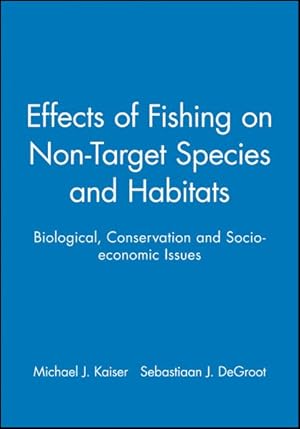 Effects of Fishing on Non-Target Species and Habitats

Biological, Conservation and Socio-economic Issues

Michael J. Kaiser Sebastiaan J. DeGroot